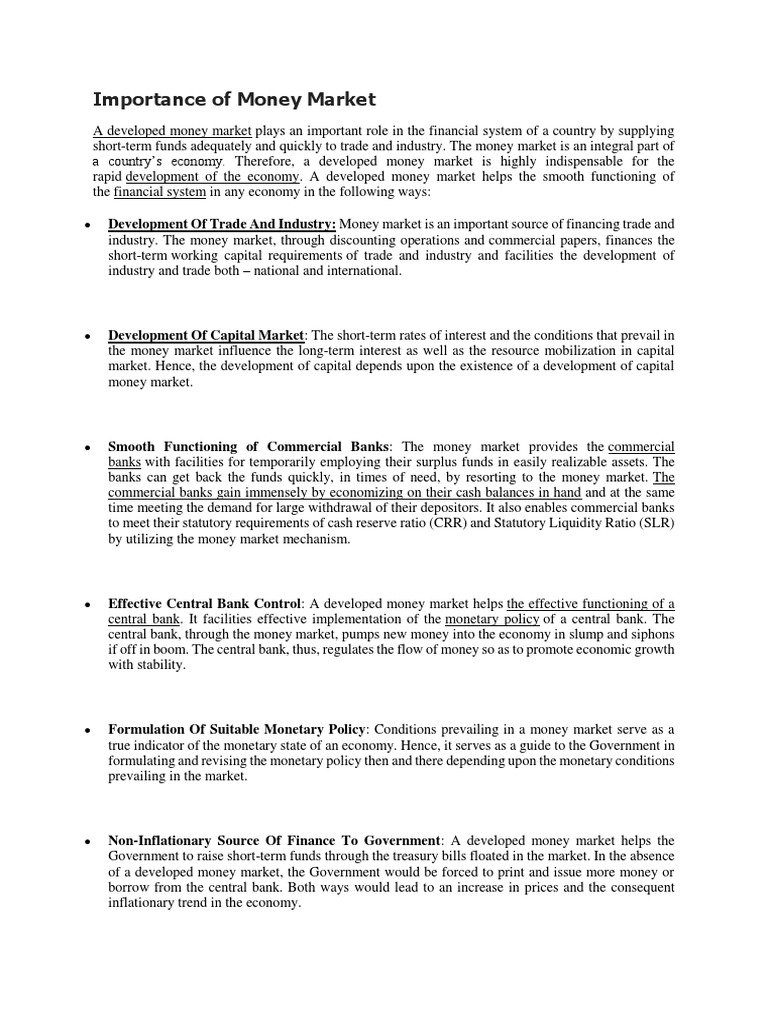 Importance of Money Market

A developed money market plays an important role in the financial system of a country by supplying short-term funds adequately and quickly to trade and industry. The money market is an integral part of a country's economy. Therefore, a developed money market is highly indispensable for the rapid development of the economy. A developed money market helps the smooth functioning of the financial system in any economy in the following ways:

• Development Of Trade And Industry: Money market is an important source of financing trade and industry. The money market, through discounting operations and commercial papers, finances the short-term working capital requirements of trade and industry and facilities the development of industry and trade both – national and international.

• Development Of Capital Market: The short-term rates of interest and the conditions that prevail in the money market influence the long-term interest as well as the resource mobilization in capital market. Hence, the development of capital depends upon the existence of a development of capital money market.

• Smooth Functioning of Commercial Banks: The money market provides the commercial banks with facilities for temporarily employing their surplus funds in easily realizable assets. The banks can get back the funds quickly, in times of need, by resorting to the money market. The commercial banks gain immensely by economizing on their cash balances in hand and at the same time meeting the demand for large withdrawal of their depositors. It also enables commercial banks to meet their statutory requirements of cash reserve ratio (CRR) and Statutory Liquidity Ratio (SLR) by utilizing the money market mechanism.

• Effective Central Bank Control: A developed money market helps the effective functioning of a central bank. It facilities effective implementation of the monetary policy of a central bank. The central bank, through the money market, pumps new money into the economy in slump and siphons if off in boom. The central bank, thus, regulates the flow of money so as to promote economic growth with stability.

• Formulation Of Suitable Monetary Policy: Conditions prevailing in a money market serve as a true indicator of the monetary state of an economy. Hence, it serves as a guide to the Government in formulating and revising the monetary policy then and there depending upon the monetary conditions prevailing in the market.

• Non-Inflationary Source Of Finance To Government: A developed money market helps the Government to raise short-term funds through the treasury bills floated in the market. In the absence of a developed money market, the Government would be forced to print and issue more money or borrow from the central bank. Both ways would lead to an increase in prices and the consequent inflationary trend in the economy.